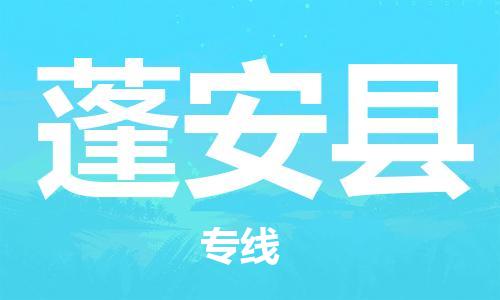 蓬安县

专线